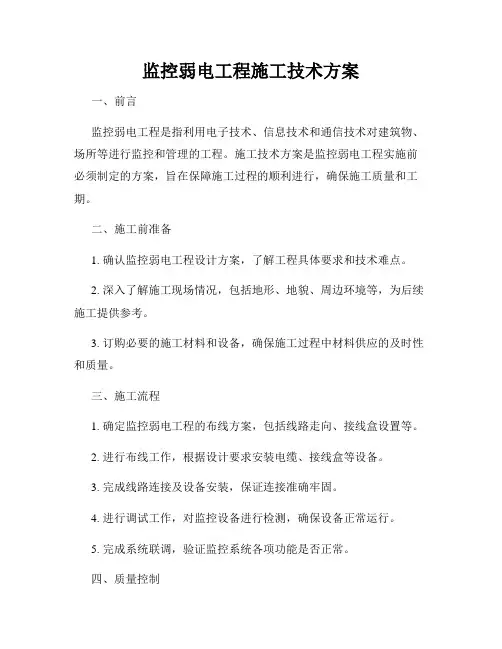 监控弱电工程施工技术方案

一、前言

监控弱电工程是指利用电子技术、信息技术和通信技术对建筑物、场所等进行监控和管理的工程。施工技术方案是监控弱电工程实施前必须制定的方案，旨在保障施工过程的顺利进行，确保施工质量和工期。

二、施工前准备

1. 确认监控弱电工程设计方案，了解工程具体要求和技术难点。

2. 深入了解施工现场情况，包括地形、地貌、周边环境等，为后续施工提供参考。

3. 订购必要的施工材料和设备，确保施工过程中材料供应的及时性和质量。

三、施工流程

1. 确定监控弱电工程的布线方案，包括线路走向、接线盒设置等。

2. 进行布线工作，根据设计要求安装电缆、接线盒等设备。

3. 完成线路连接及设备安装，保证连接准确牢固。

4. 进行调试工作，对监控设备进行检测，确保设备正常运行。

5. 完成系统联调，验证监控系统各项功能是否正常。

四、质量控制